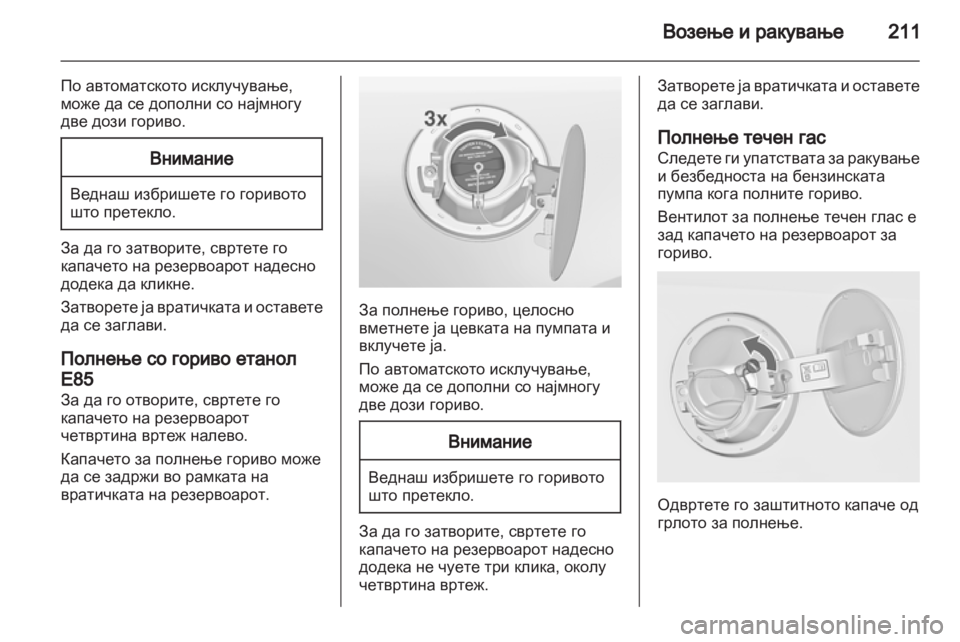 Возење и ракување 211

По автоматското исклучување, може да се дополни со најмногу две дози гориво.

Внимание

Веднаш избришете го горивото што претекло.

За да го затворите, свртете го капачето на резервоарот надесно додека да кликне.

Затворете ја вратичката и оставете да се заглави.

Полнење со гориво етанол E85
За да го отворите, свртете го капачето на резервоарот четвртина вртеж налево.

Капачето за полнење гориво може да се задржи во рамката на вратичката на резервоарот.

3x

За полнење гориво, целосно вметнете ја цевката на пумпата и вклучете ја.

По автоматското исклучување, може да се дополни со најмногу две дози гориво.

Внимание

Веднаш избришете го горивото што претекло.

За да го затворите, свртете го капачето на резервоарот надесно додека не чуете три клика, околу четвртина вртеж.

Затворете ја вратичката и оставете да се заглави.

Полнење течен гас
Следете ги упатствата за ракување и безбедноста на бензинската пумпа кога полните гориво.

Вентилот за полнење течен глас е зад капачето на резервоарот за гориво.

Одвртете го заштитното капаче од грлото за полнење.

carmanualsonline.info